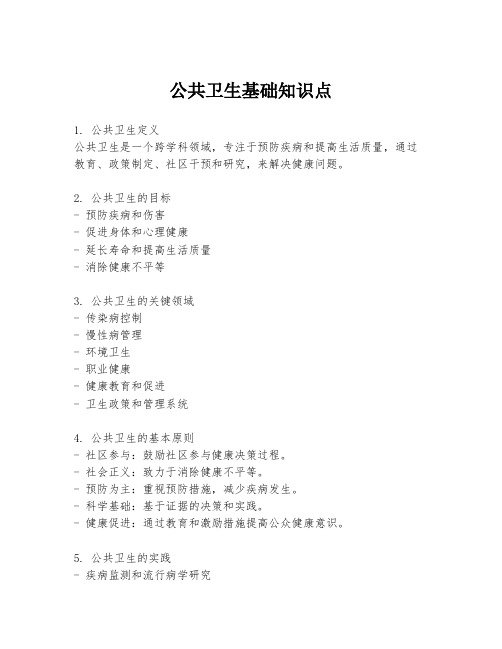 公共卫生基础知识点

1. 公共卫生定义
公共卫生是一个跨学科领域，专注于预防疾病和提高生活质量，通过教育、政策制定、社区干预和研究，来解决健康问题。

2. 公共卫生的目标
- 预防疾病和伤害
- 促进身体和心理健康
- 延长寿命和提高生活质量
- 消除健康不平等

3. 公共卫生的关键领域
- 传染病控制
- 慢性病管理
- 环境卫生
- 职业健康
- 健康教育和促进
- 卫生政策和管理系统

4. 公共卫生的基本原则
- 社区参与：鼓励社区参与健康决策过程。
- 社会正义：致力于消除健康不平等。
- 预防为主：重视预防措施，减少疾病发生。
- 科学基础：基于证据的决策和实践。
- 健康促进：通过教育和激励措施提高公众健康意识。

5. 公共卫生的实践
- 疾病监测和流行病学研究